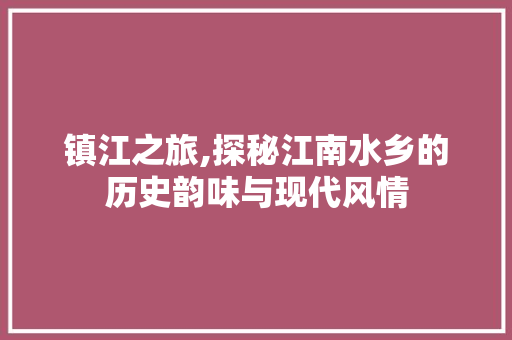 镇江之旅,探秘江南水乡的历史韵味与现代风情